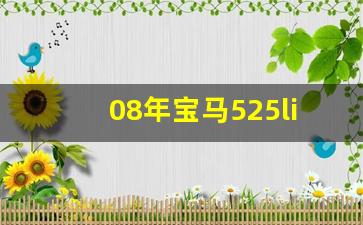 08年宝马525li